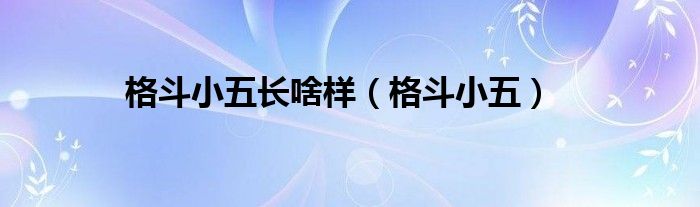 格斗小五长啥样（格斗小五）